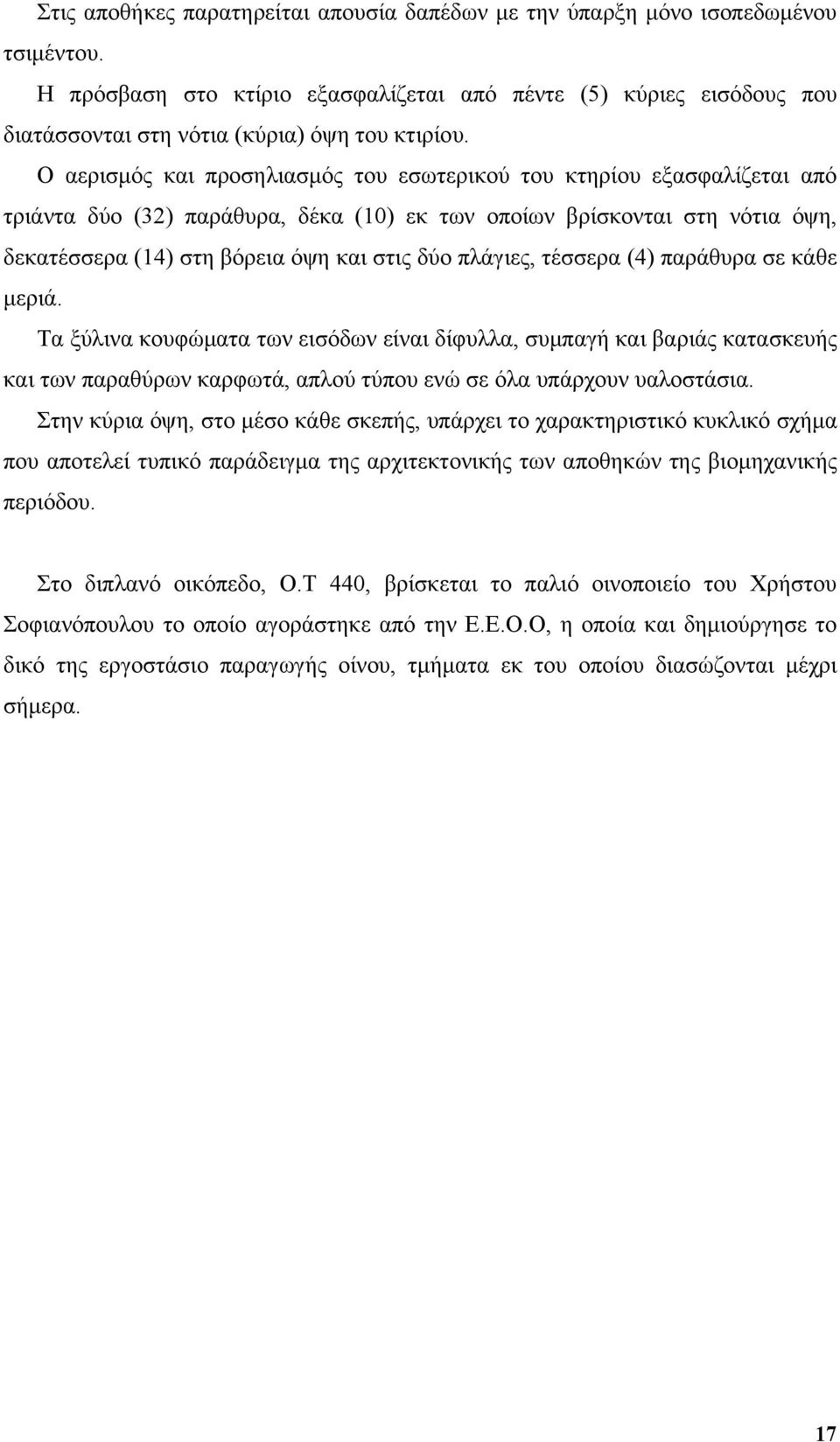 Στις αποθήκες παρατηρείται απουσία δαπέδων με την ύπαρξη μόνο ισοπεδωμένου τσιμέντου.

Η πρόσβαση στο κτίριο εξασφαλίζεται από πέντε (5) κύριες εισόδους που διατάσσονται στη νότια (κύρια) όψη του κτιρίου.

Ο αερισμός και προσηλιασμός του εσωτερικού του κτηρίου εξασφαλίζεται από τριάντα δύο (32) παράθυρα, δέκα (10) εκ των οποίων βρίσκονται στη νότια όψη, δεκατέσσερα (14) στη βόρεια όψη και στις δύο πλάγιες, τέσσερα (4) παράθυρα σε κάθε μεριά.

Τα ξύλινα κουφώματα των εισόδων είναι δίφυλλα, συμπαγή και βαριάς κατασκευής και των παραθύρων καρφωτά, απλού τύπου ενώ σε όλα υπάρχουν υαλοστάσια.

Στην κύρια όψη, στο μέσο κάθε σκεπής, υπάρχει το χαρακτηριστικό κυκλικό σχήμα που αποτελεί τυπικό παράδειγμα της αρχιτεκτονικής των αποθηκών της βιομηχανικής περιόδου.

Στο διπλανό οικόπεδο, Ο.Τ 440, βρίσκεται το παλιό οινοποιείο του Χρήστου Σοφιανόπουλου το οποίο αγοράστηκε από την Ε.Ε.Ο.Ο, η οποία και δημιούργησε το δικό της εργοστάσιο παραγωγής οίνου, τμήματα εκ του οποίου διασώζονται μέχρι σήμερα.

17